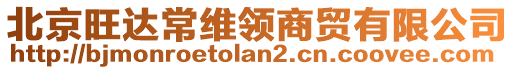 北京旺达常维领商贸有限公司
http://bjmonroetolan2.cn.coovee.com